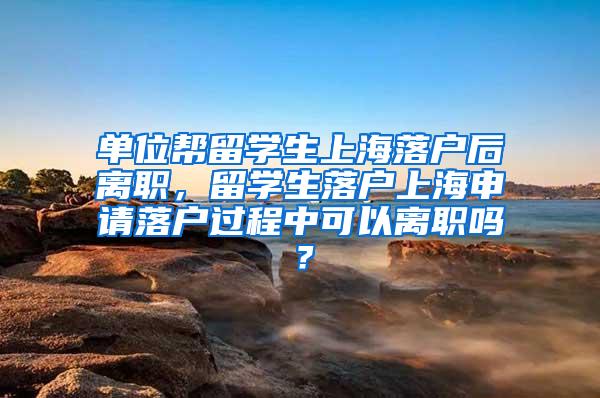 单位帮留学生上海落户后离职，留学生落户上海申请落户过程中可以离职吗？